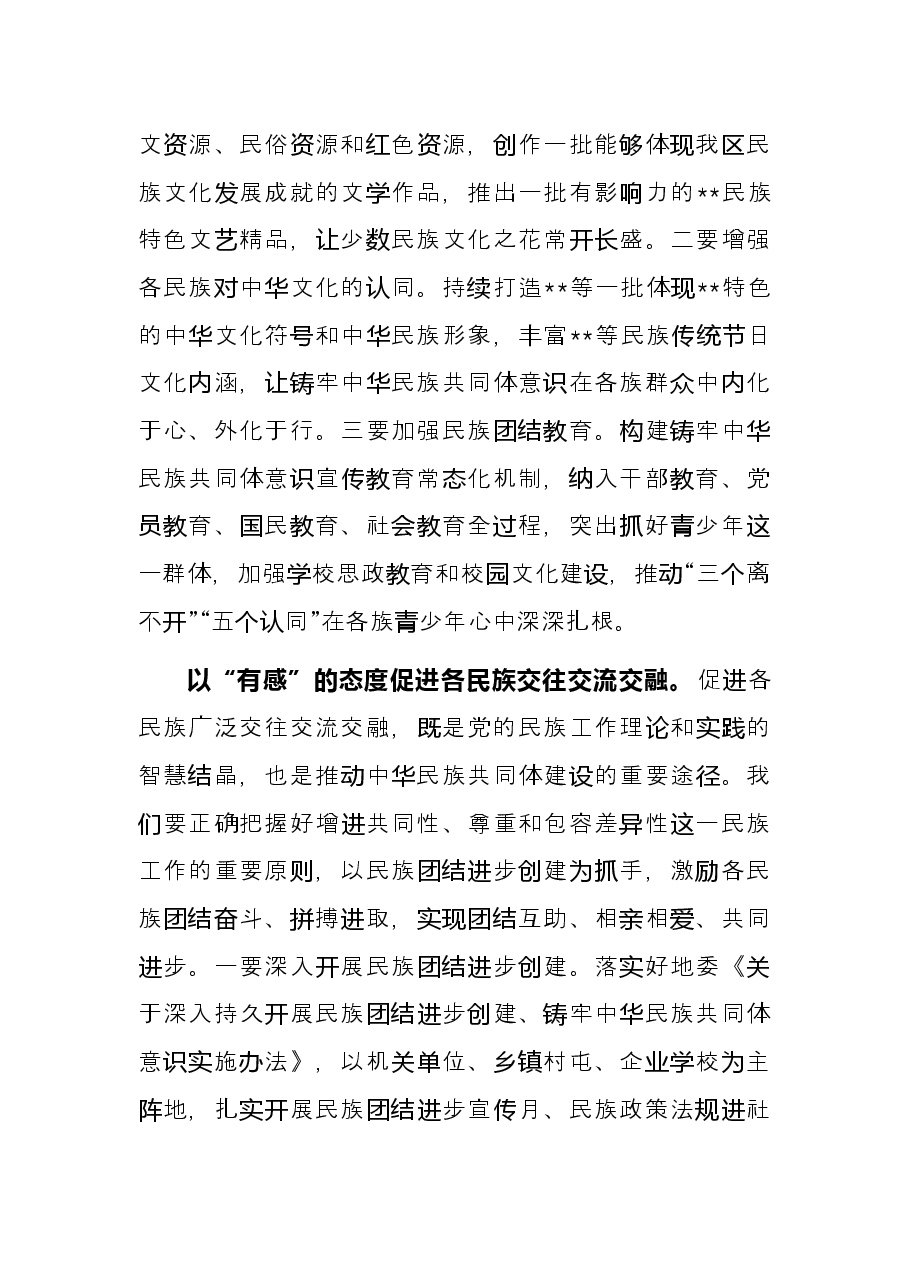 文资源、民俗资源和红色资源，创作一批能够体现我区民族文化发展成就的文学作品，推出一批有影响力的**民族特色文艺精品，让少数民族文化之花常开长盛。二要增强各民族对中华文化的认同。持续打造**等一批体现**特色的中华文化符号和中华民族形象，丰富**等民族传统节日文化内涵，让铸牢中华民族共同体意识在各族群众中内化于心、外化于行。三要加强民族团结教育。构建铸牢中华民族共同体意识宣传教育常态化机制，纳入干部教育、党员教育、国民教育、社会教育全过程，突出抓好青少年这一群体，加强学校思政教育和校园文化建设，推动“三个离不开”“五个认同”在各族青少年心中深深扎根。

以“有感”的态度促进各民族交往交流交融。促进各民族广泛交往交流交融，既是党的民族工作理论和实践的智慧结晶，也是推动中华民族共同体建设的重要途径。我们要正确把握好增进共同性、尊重和包容差异性这一民族工作的重要原则，以民族团结进步创建为抓手，激励各民族团结奋斗、拼搏进取，实现团结互助、相亲相爱、共同进步。一要深入开展民族团结进步创建。落实好地委《关于深入持久开展民族团结进步创建、铸牢中华民族共同体意识实施办法》，以机关单位、乡镇村屯、企业学校为主阵地，扎实开展民族团结进步宣传月、民族政策法规进社